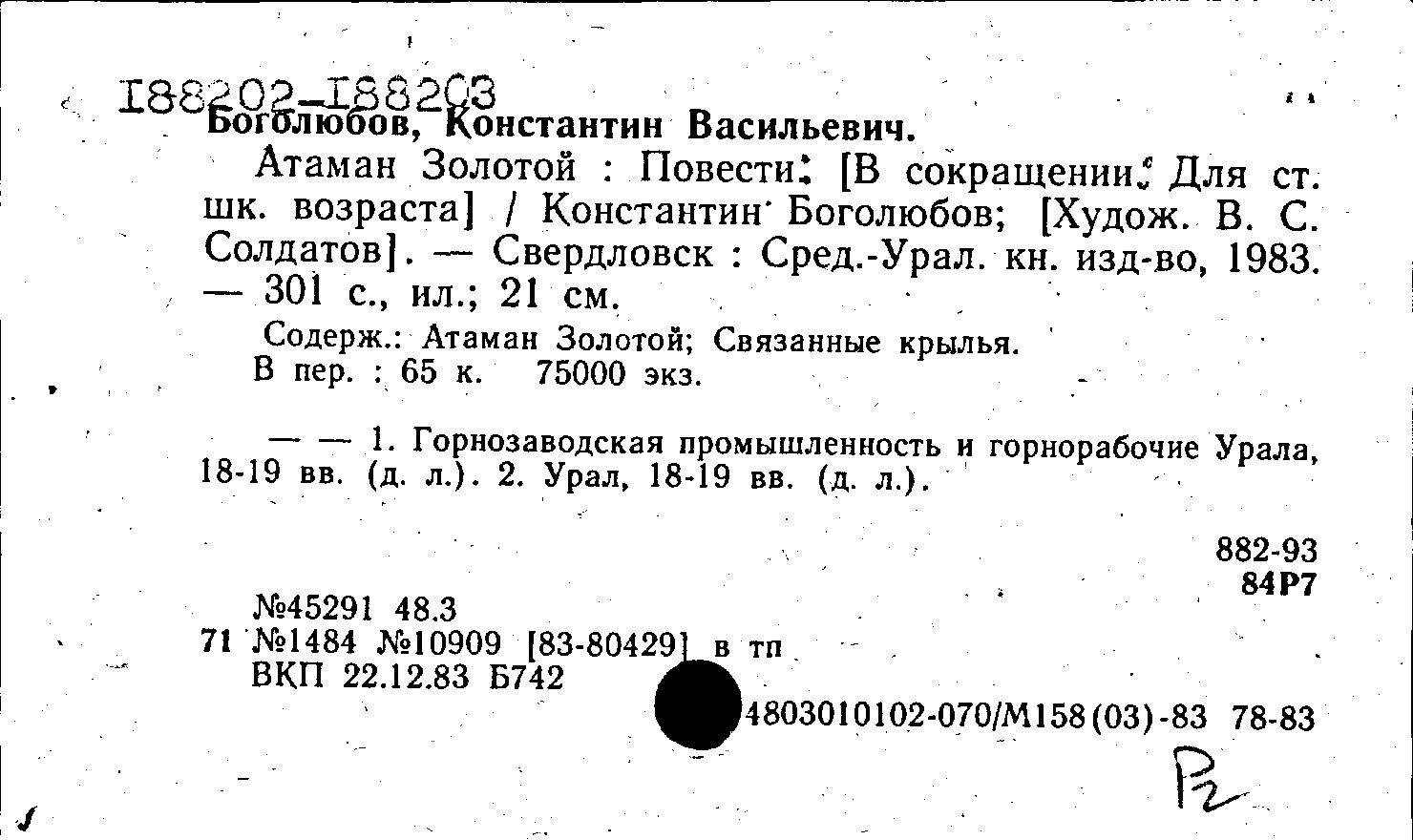 I88202-I88203
Боголюбов, Константин Васильевич.

Атаман Золотой : Повести: [В сокращении: Для ст. шк. возраста] / Константин Боголюбов; [Худож. В. С. Солдатов]. — Свердловск : Сред.-Урал. кн. изд-во, 1983. — 301 с., ил.; 21 см.

Содерж.: Атаман Золотой; Связанные крылья.
В пер. : 65 к. 75000 экз.

— — 1. Горнозаводская промышленность и горнорабочие Урала, 18-19 вв. (д. л.). 2. Урал, 18-19 вв. (д. л.).

882-93
84Р7

№45291 48.3
71 №1484 №10909 [83-80429] в тп
ВКП 22.12.83 Б742

4803010102-070/М158(03)-83 78-83

Р2